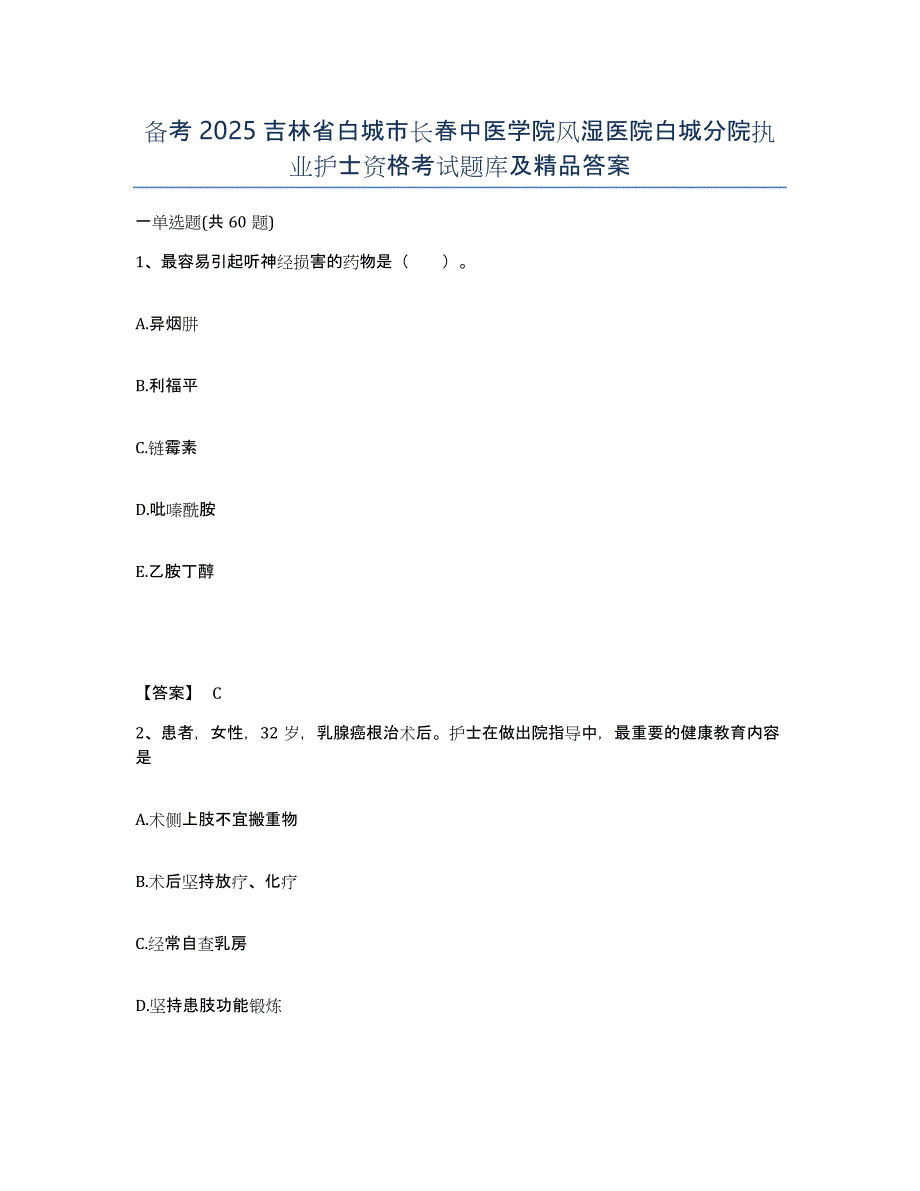 备考 2025 吉林省白城市长春中医学院风湿医院白城分院执业护士资格考试题库及精品答案

一单选题(共 60 题)

1、最容易引起听神经损害的药物是（　　）。

A.异烟肼

B.利福平

C.链霉素

D.吡嗪酰胺

E.乙胺丁醇

【答案】 C

2、患者，女性，32 岁，乳腺癌根治术后。护士在做出院指导中，最重要的健康教育内容是

A.术侧上肢不宜搬重物

B.术后坚持放疗、化疗

C.经常自查乳房

D.坚持患肢功能锻炼